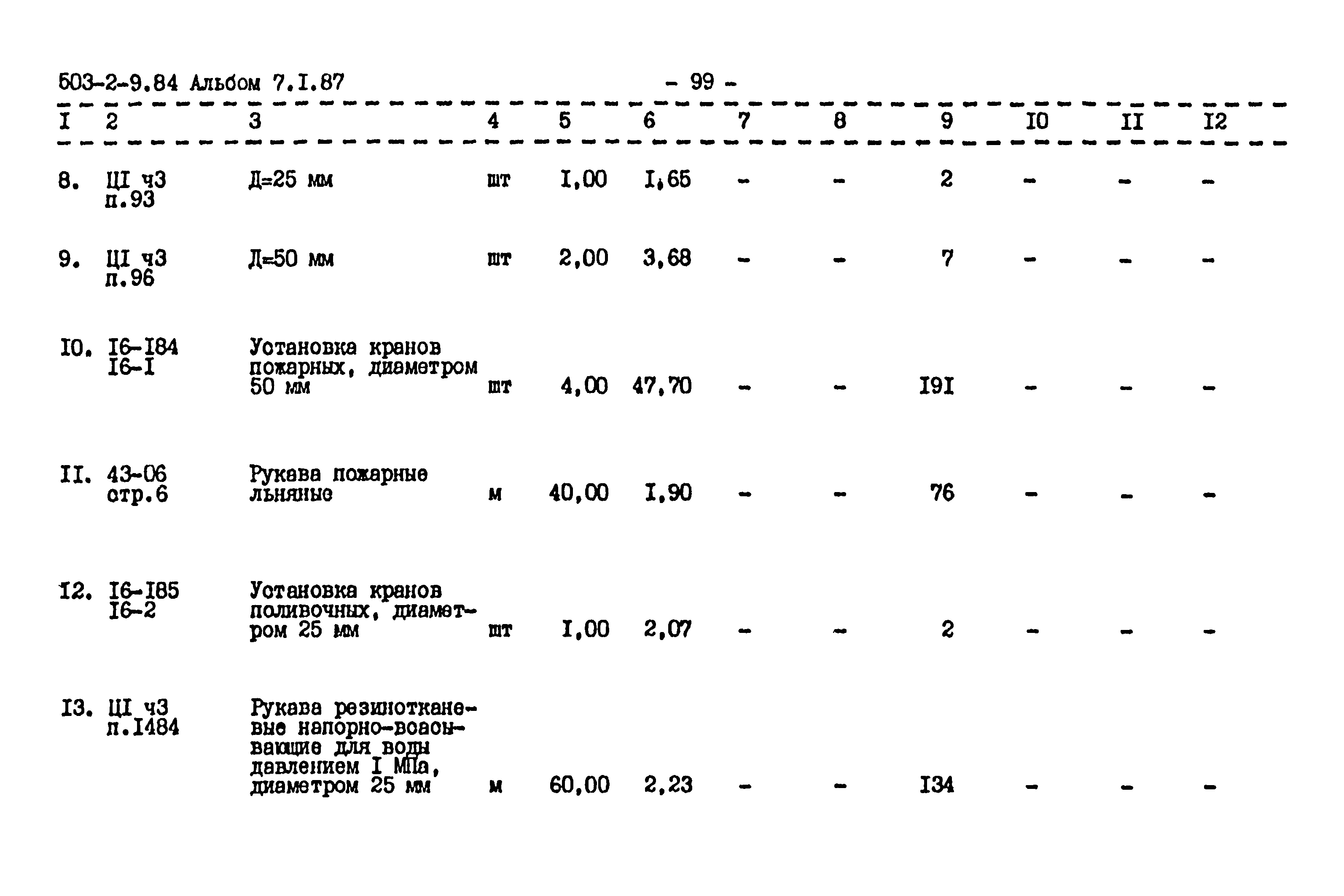 503-2-9.84 Альбом 7.I.87 - 99 -

| I | 2 | 3 | 4 | 5 | 6 | 7 | 8 | 9 | I0 | II | I2 |
|---|---|---|---|---|---|---|---|---|---|---|---|
| 8. | ЦI ч3 п.93 | Д=25 мм | шт | I,00 | I,65 | - | - | 2 | - | - | - |
| 9. | ЦI ч3 п.96 | Д=50 мм | шт | 2,00 | 3,68 | - | - | 7 | - | - | - |
| I0. | I6-I84 I6-I | Установка кранов пожарных, диаметром 50 мм | шт | 4,00 | 47,70 | - | - | I9I | - | - | - |
| II. | 43-06 стр.6 | Рукава пожарные льняные | м | 40,00 | I,90 | - | - | 76 | - | - | - |
| I2. | I6-I85 I6-2 | Установка кранов поливочных, диаметром 25 мм | шт | I,00 | 2,07 | - | - | 2 | - | - | - |
| I3. | ЦI ч3 п.I484 | Рукава резинотканевые напорно-всасывающие для воды давлением I МПа, диаметром 25 мм | м | 60,00 | 2,23 | - | - | I34 | - | - | - |